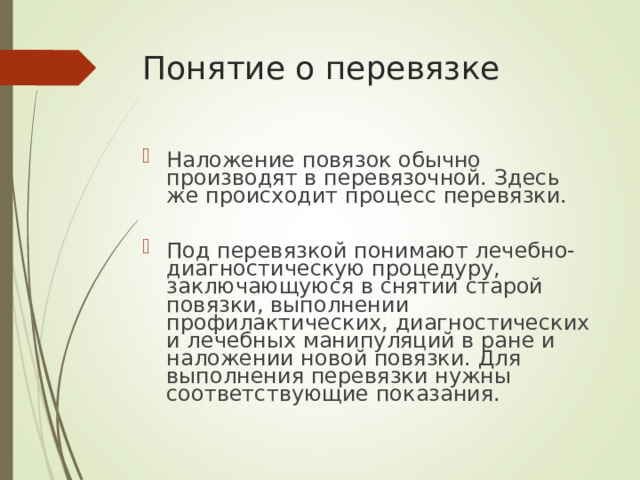 Понятие о перевязке

Наложение повязок обычно производят в перевязочной. Здесь же происходит процесс перевязки.

Под перевязкой понимают лечебно-диагностическую процедуру, заключающуюся в снятии старой повязки, выполнении профилактических, диагностических и лечебных манипуляций в ране и наложении новой повязки. Для выполнения перевязки нужны соответствующие показания.